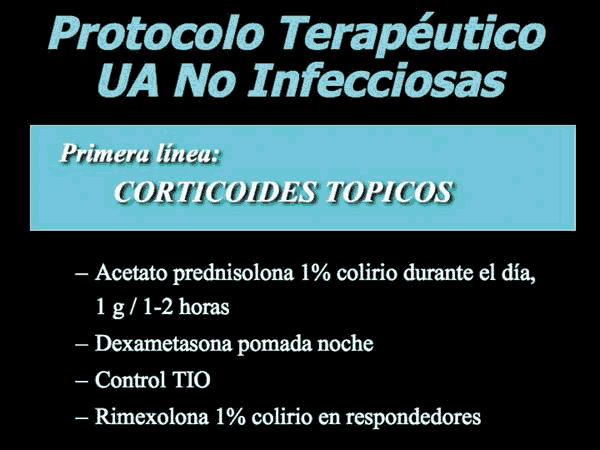 Protocolo Terapéutico
UA No Infecciosas

Primera línea:
CORTICOIDES TOPICOS

– Acetato prednisolona 1% colirio durante el día, 1 g / 1-2 horas
– Dexametasona pomada noche
– Control TIO
– Rimexolona 1% colirio en respondedores